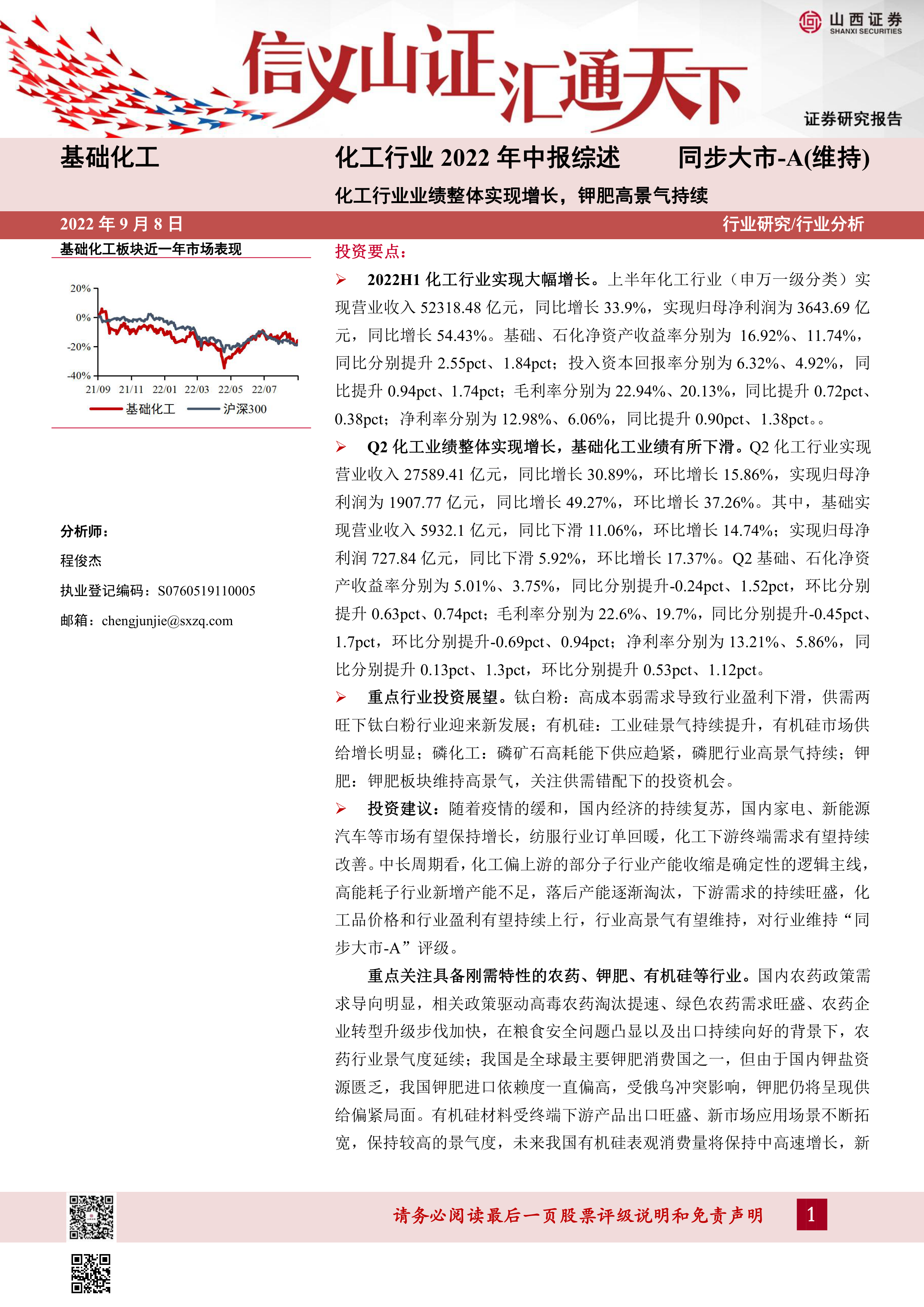 山西证券
SHANXI SECURITIES

信义山证汇通天下

证券研究报告

基础化工

化工行业 2022 年中报综述

同步大市-A(维持)

化工行业业绩整体实现增长，钾肥高景气持续

2022 年 9 月 8 日

行业研究/行业分析

基础化工板块近一年市场表现

20%
0%
-20%
-40%
21/09 21/11 22/01 22/03 22/05 22/07
基础化工 沪深300

分析师：

程俊杰

执业登记编码：S0760519110005

邮箱：chengjunjie@sxzq.com

投资要点：

➢ 2022H1 化工行业实现大幅增长。上半年化工行业（申万一级分类）实现营业收入 52318.48 亿元，同比增长 33.9%，实现归母净利润为 3643.69 亿元，同比增长 54.43%。基础、石化净资产收益率分别为 16.92%、11.74%，同比分别提升 2.55pct、1.84pct；投入资本回报率分别为 6.32%、4.92%，同比提升 0.94pct、1.74pct；毛利率分别为 22.94%、20.13%，同比提升 0.72pct、0.38pct；净利率分别为 12.98%、6.06%，同比提升 0.90pct、1.38pct。。

➢ Q2 化工业绩整体实现增长，基础化工业绩有所下滑。Q2 化工行业实现营业收入 27589.41 亿元，同比增长 30.89%，环比增长 15.86%，实现归母净利润为 1907.77 亿元，同比增长 49.27%，环比增长 37.26%。其中，基础实现营业收入 5932.1 亿元，同比下滑 11.06%，环比增长 14.74%；实现归母净利润 727.84 亿元，同比下滑 5.92%，环比增长 17.37%。Q2 基础、石化净资产收益率分别为 5.01%、3.75%，同比分别提升-0.24pct、1.52pct，环比分别提升 0.63pct、0.74pct；毛利率分别为 22.6%、19.7%，同比分别提升-0.45pct、1.7pct，环比分别提升-0.69pct、0.94pct；净利率分别为 13.21%、5.86%，同比分别提升 0.13pct、1.3pct，环比分别提升 0.53pct、1.12pct。

➢ 重点行业投资展望。钛白粉：高成本弱需求导致行业盈利下滑，供需两旺下钛白粉行业迎来新发展；有机硅：工业硅景气持续提升，有机硅市场供给增长明显；磷化工：磷矿石高耗能下供应趋紧，磷肥行业高景气持续；钾肥：钾肥板块维持高景气，关注供需错配下的投资机会。

➢ 投资建议：随着疫情的缓和，国内经济的持续复苏，国内家电、新能源汽车等市场有望保持增长，纺服行业订单回暖，化工下游终端需求有望持续改善。中长周期看，化工偏上游的部分子行业产能收缩是确定性的逻辑主线，高能耗子行业新增产能不足，落后产能逐渐淘汰，下游需求的持续旺盛，化工品价格和行业盈利有望持续上行，行业高景气有望维持，对行业维持“同步大市-A”评级。

重点关注具备刚需特性的农药、钾肥、有机硅等行业。国内农药政策需求导向明显，相关政策驱动高毒农药淘汰提速、绿色农药需求旺盛、农药企业转型升级步伐加快，在粮食安全问题凸显以及出口持续向好的背景下，农药行业景气度延续；我国是全球最主要钾肥消费国之一，但由于国内钾盐资源匮乏，我国钾肥进口依赖度一直偏高，受俄乌冲突影响，钾肥仍将呈现供给偏紧局面。有机硅材料受终端下游产品出口旺盛、新市场应用场景不断拓宽，保持较高的景气度，未来我国有机硅表观消费量将保持中高速增长，新

请务必阅读最后一页股票评级说明和免责声明

1